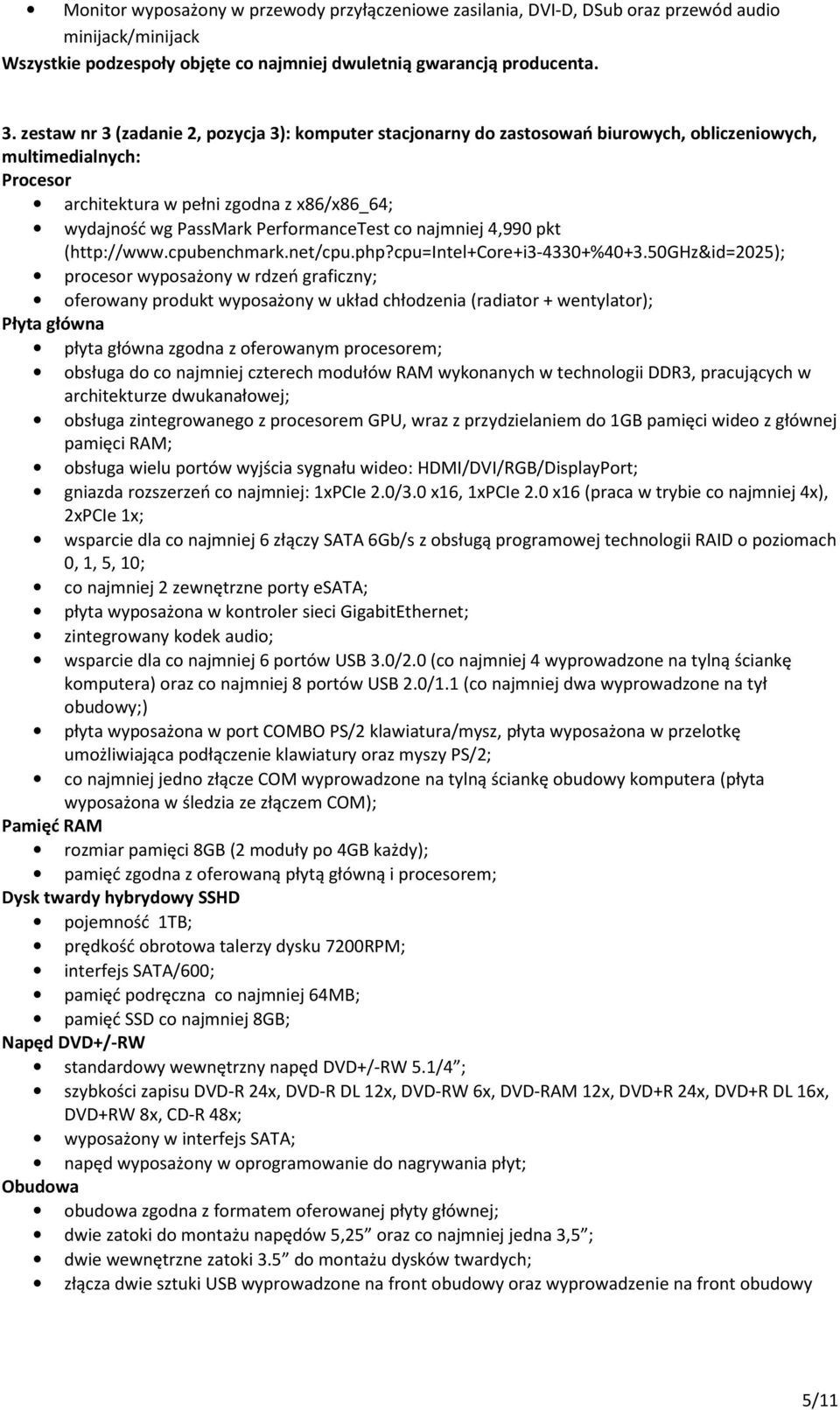 • Monitor wyposażony w przewody przyłączeniowe zasilania, DVI-D, DSub oraz przewód audio minijack/minijack
Wszystkie podzespoły objęte co najmniej dwuletnią gwarancją producenta.

3. zestaw nr 3 (zadanie 2, pozycja 3): komputer stacjonarny do zastosowań biurowych, obliczeniowych, multimedialnych:
Procesor
• architektura w pełni zgodna z x86/x86_64;
• wydajność wg PassMark PerformanceTest co najmniej 4,990 pkt (http://www.cpubenchmark.net/cpu.php?cpu=Intel+Core+i3-4330+%40+3.50GHz&id=2025);
• procesor wyposażony w rdzeń graficzny;
• oferowany produkt wyposażony w układ chłodzenia (radiator + wentylator);
Płyta główna
• płyta główna zgodna z oferowanym procesorem;
• obsługa do co najmniej czterech modułów RAM wykonanych w technologii DDR3, pracujących w architekturze dwukanałowej;
• obsługa zintegrowanego z procesorem GPU, wraz z przydzielaniem do 1GB pamięci wideo z głównej pamięci RAM;
• obsługa wielu portów wyjścia sygnału wideo: HDMI/DVI/RGB/DisplayPort;
• gniazda rozszerzeń co najmniej: 1xPCIe 2.0/3.0 x16, 1xPCIe 2.0 x16 (praca w trybie co najmniej 4x), 2xPCIe 1x;
• wsparcie dla co najmniej 6 złączy SATA 6Gb/s z obsługą programowej technologii RAID o poziomach 0, 1, 5, 10;
• co najmniej 2 zewnętrzne porty eSATA;
• płyta wyposażona w kontroler sieci GigabitEthernet;
• zintegrowany kodek audio;
• wsparcie dla co najmniej 6 portów USB 3.0/2.0 (co najmniej 4 wyprowadzone na tylną ściankę komputera) oraz co najmniej 8 portów USB 2.0/1.1 (co najmniej dwa wyprowadzone na tył obudowy;)
• płyta wyposażona w port COMBO PS/2 klawiatura/mysz, płyta wyposażona w przelotkę umożliwiająca podłączenie klawiatury oraz myszy PS/2;
• co najmniej jedno złącze COM wyprowadzone na tylną ściankę obudowy komputera (płyta wyposażona w śledzia ze złączem COM);
Pamięć RAM
• rozmiar pamięci 8GB (2 moduły po 4GB każdy);
• pamięć zgodna z oferowaną płytą główną i procesorem;
Dysk twardy hybrydowy SSHD
• pojemność 1TB;
• prędkość obrotowa talerzy dysku 7200RPM;
• interfejs SATA/600;
• pamięć podręczna co najmniej 64MB;
• pamięć SSD co najmniej 8GB;
Napęd DVD+/-RW
• standardowy wewnętrzny napęd DVD+/-RW 5.1/4”;
• szybkości zapisu DVD-R 24x, DVD-R DL 12x, DVD-RW 6x, DVD-RAM 12x, DVD+R 24x, DVD+R DL 16x, DVD+RW 8x, CD-R 48x;
• wyposażony w interfejs SATA;
• napęd wyposażony w oprogramowanie do nagrywania płyt;
Obudowa
• obudowa zgodna z formatem oferowanej płyty głównej;
• dwie zatoki do montażu napędów 5,25” oraz co najmniej jedna 3,5”;
• dwie wewnętrzne zatoki 3.5” do montażu dysków twardych;
• złącza dwie sztuki USB wyprowadzone na front obudowy oraz wyprowadzenie na front obudowy

5/11